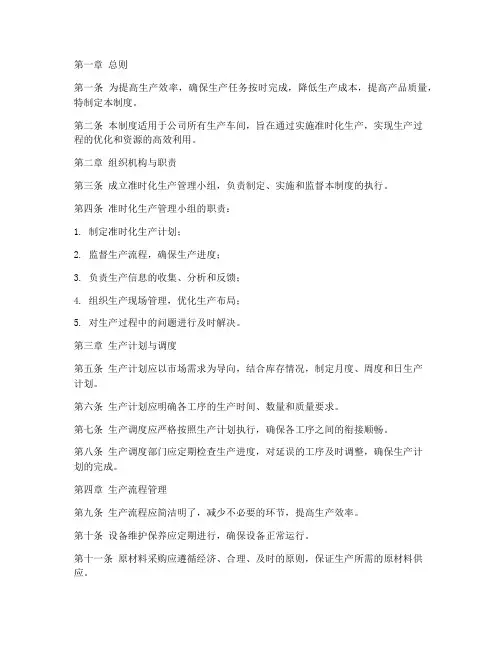 第一章 总则

第一条 为提高生产效率，确保生产任务按时完成，降低生产成本，提高产品质量，特制定本制度。

第二条 本制度适用于公司所有生产车间，旨在通过实施准时化生产，实现生产过程的优化和资源的高效利用。

第二章 组织机构与职责

第三条 成立准时化生产管理小组，负责制定、实施和监督本制度的执行。

第四条 准时化生产管理小组的职责：

1. 制定准时化生产计划；

2. 监督生产流程，确保生产进度；

3. 负责生产信息的收集、分析和反馈；

4. 组织生产现场管理，优化生产布局；

5. 对生产过程中的问题进行及时解决。

第三章 生产计划与调度

第五条 生产计划应以市场需求为导向，结合库存情况，制定月度、周度和日生产计划。

第六条 生产计划应明确各工序的生产时间、数量和质量要求。

第七条 生产调度应严格按照生产计划执行，确保各工序之间的衔接顺畅。

第八条 生产调度部门应定期检查生产进度，对延误的工序及时调整，确保生产计划的完成。

第四章 生产流程管理

第九条 生产流程应简洁明了，减少不必要的环节，提高生产效率。

第十条 设备维护保养应定期进行，确保设备正常运行。

第十一条 原材料采购应遵循经济、合理、及时的原则，保证生产所需的原材料供应。